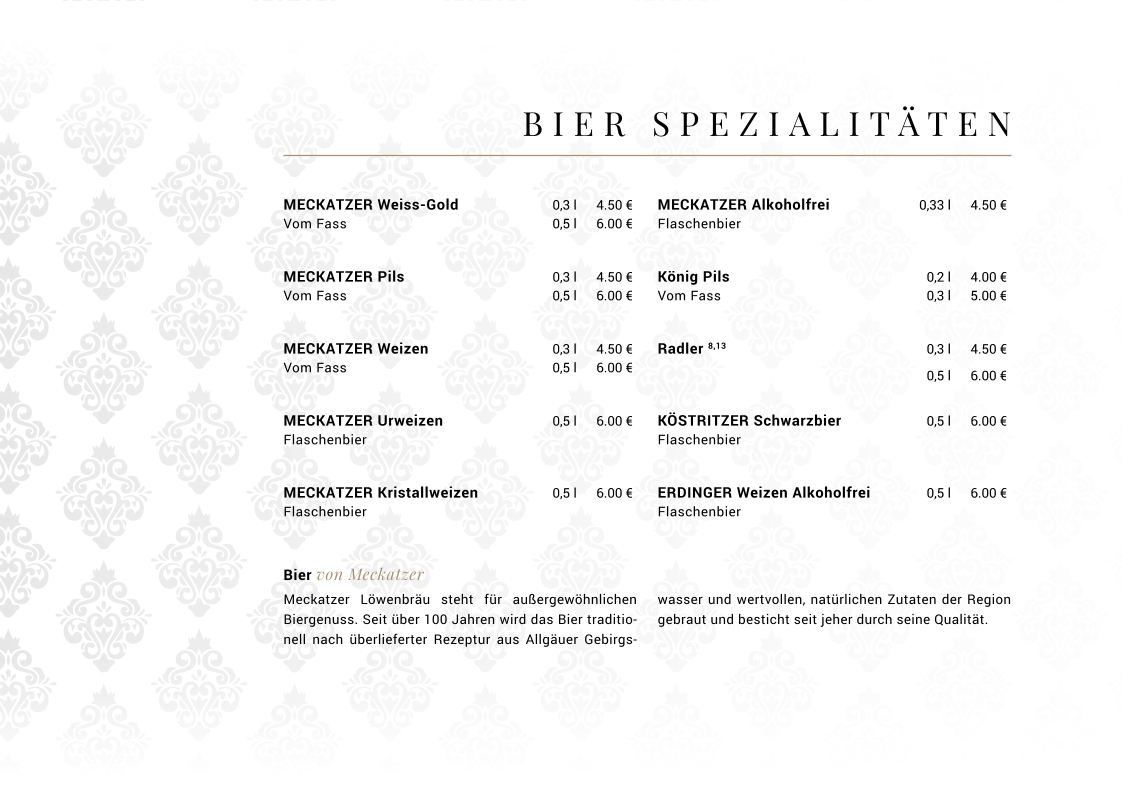 BIER SPEZIALITÄTEN

MECKATZER Weiss-Gold 0,3 l 4.50 €
Vom Fass 0,5 l 6.00 €

MECKATZER Pils 0,3 l 4.50 €
Vom Fass 0,5 l 6.00 €

MECKATZER Weizen 0,3 l 4.50 €
Vom Fass 0,5 l 6.00 €

MECKATZER Urweizen 0,5 l 6.00 €
Flaschenbier

MECKATZER Kristallweizen 0,5 l 6.00 €
Flaschenbier

MECKATZER Alkoholfrei 0,33 l 4.50 €
Flaschenbier

König Pils 0,2 l 4.00 €
Vom Fass 0,3 l 5.00 €

Radler $^{8,13}$ 0,3 l 4.50 €
0,5 l 6.00 €

KÖSTRITZER Schwarzbier 0,5 l 6.00 €
Flaschenbier

ERDINGER Weizen Alkoholfrei 0,5 l 6.00 €
Flaschenbier

Bier von Meckatzer

Meckatzer Löwenbräu steht für außergewöhnlichen Biergenuss. Seit über 100 Jahren wird das Bier traditionell nach überlieferter Rezeptur aus Allgäuer Gebirgswasser und wertvollen, natürlichen Zutaten der Region gebraut und besticht seit jeher durch seine Qualität.